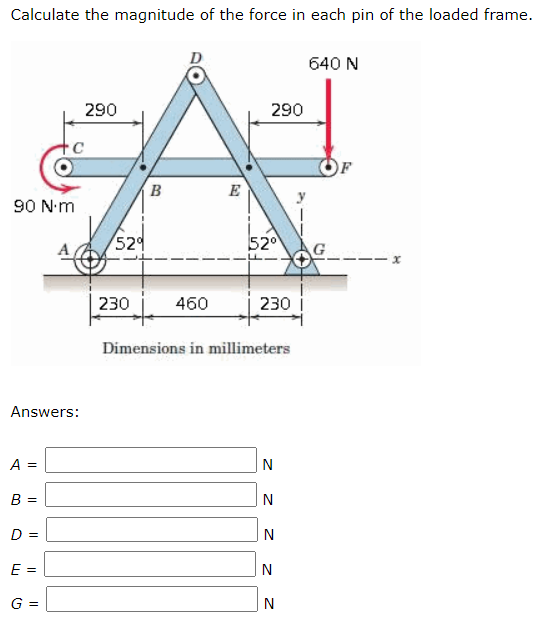 Calculate the magnitude of the force in each pin of the loaded frame.

D
640 N
290
290
C
F
B
E
y
90 N·m
A
52°
52°
G
x
230
460
230
Dimensions in millimeters

Answers:

A = N
B = N
D = N
E = N
G = N